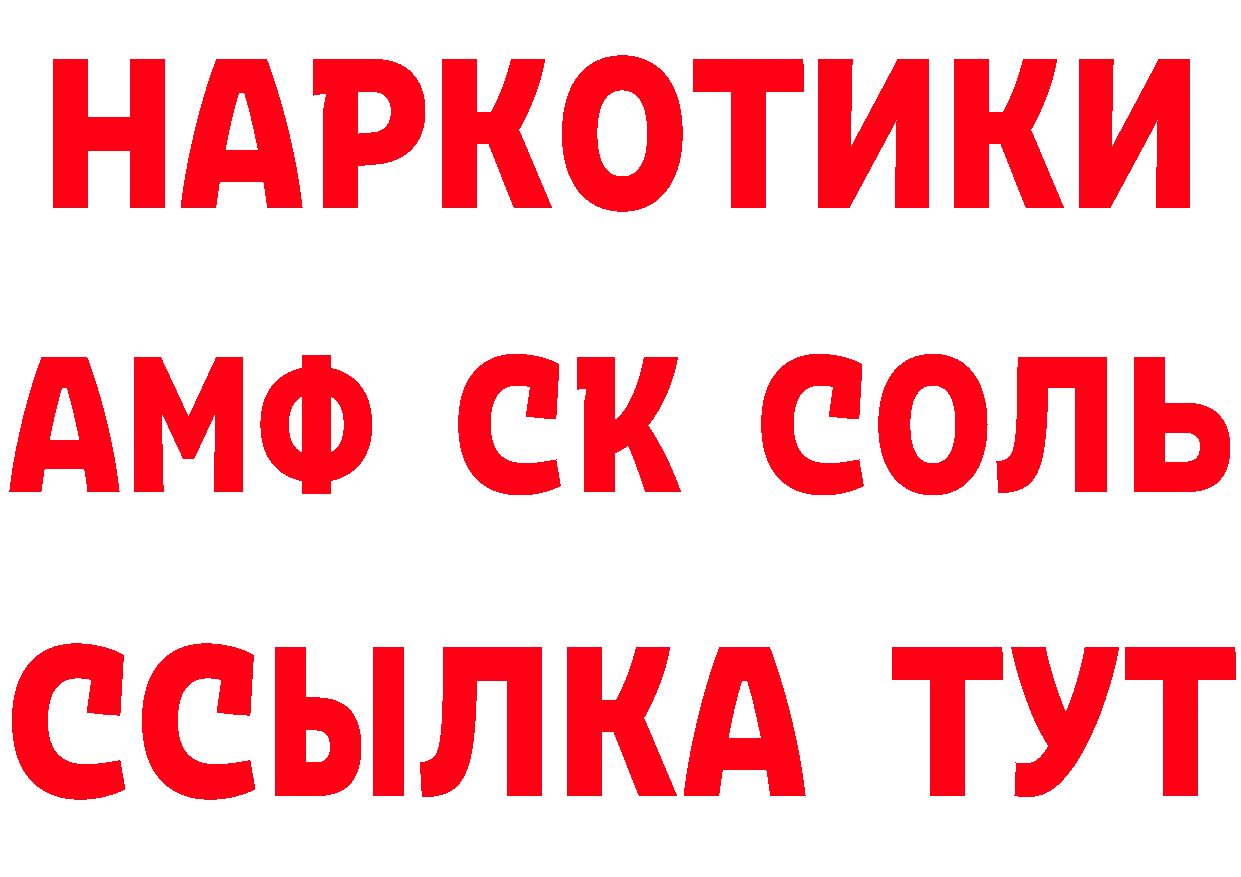 НАРКОТИКИ

АМФ СК СОЛЬ

ССЫЛКА ТУТ